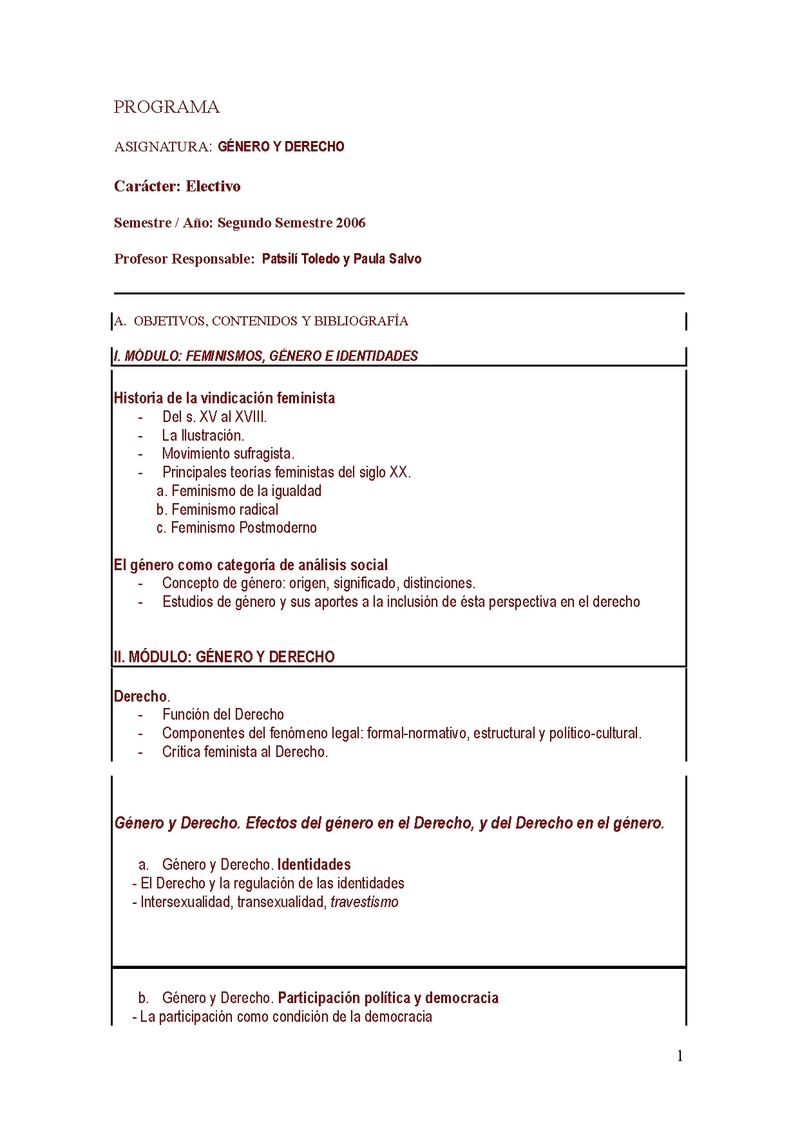 PROGRAMA

ASIGNATURA: GÉNERO Y DERECHO

Carácter: Electivo

Semestre / Año: Segundo Semestre 2006

Profesor Responsable: Patsilí Toledo y Paula Salvo

A. OBJETIVOS, CONTENIDOS Y BIBLIOGRAFÍA

I. MÓDULO: FEMINISMOS, GÉNERO E IDENTIDADES

Historia de la vindicación feminista
- Del s. XV al XVIII.
- La Ilustración.
- Movimiento sufragista.
- Principales teorías feministas del siglo XX.
a. Feminismo de la igualdad
b. Feminismo radical
c. Feminismo Postmoderno

El género como categoría de análisis social
- Concepto de género: origen, significado, distinciones.
- Estudios de género y sus aportes a la inclusión de ésta perspectiva en el derecho

II. MÓDULO: GÉNERO Y DERECHO

Derecho.
- Función del Derecho
- Componentes del fenómeno legal: formal-normativo, estructural y político-cultural.
- Crítica feminista al Derecho.

Género y Derecho. Efectos del género en el Derecho, y del Derecho en el género.

a. Género y Derecho. Identidades
- El Derecho y la regulación de las identidades
- Intersexualidad, transexualidad, travestismo

b. Género y Derecho. Participación política y democracia
- La participación como condición de la democracia

1